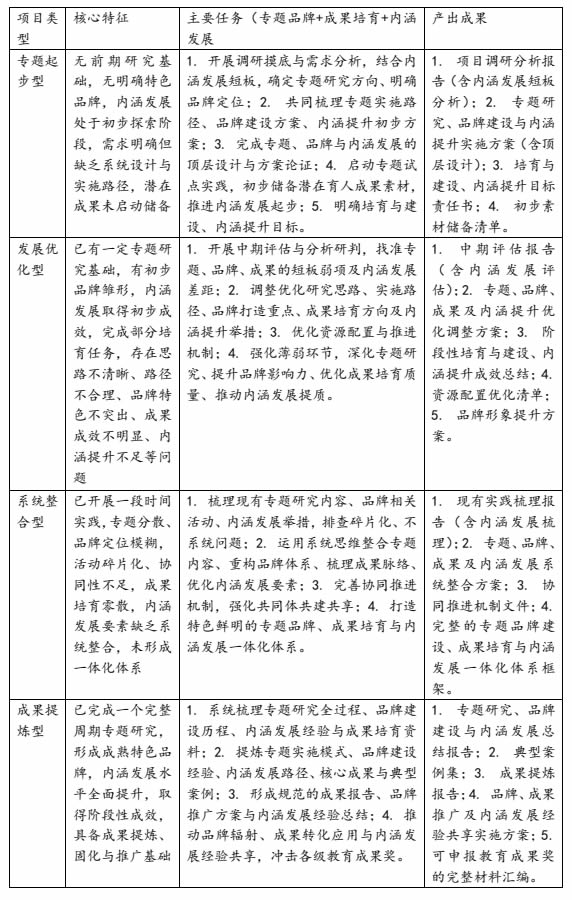 | 项目类型 | 核心特征 | 主要任务（专题品牌+成果培育+内涵发展 | 产出成果 |
|---|---|---|---|
| 专题起步型 | 无前期研究基础，无明确特色品牌，内涵发展处于初步探索阶段，需求明确但缺乏系统设计与实施路径，潜在成果未启动储备 | 1. 开展调研摸底与需求分析，结合内涵发展短板，确定专题研究方向、明确品牌定位；2. 共同梳理专题实施路径、品牌建设方案、内涵提升初步方案；3. 完成专题、品牌与内涵发展的顶层设计与方案论证；4. 启动专题试点实践，初步储备潜在育人成果素材，推进内涵发展起步；5. 明确培育与建设、内涵提升目标。 | 1. 项目调研分析报告（含内涵发展短板分析）；2. 专题研究、品牌建设与内涵提升实施方案（含顶层设计）；3. 培育与建设、内涵提升目标责任书；4. 初步素材储备清单。 |
| 发展优化型 | 已有一定专题研究基础，有初步品牌雏形，内涵发展取得初步成效，完成部分培育任务，存在思路不清晰、路径不合理、品牌特色不突出、成果成效不明显、内涵提升不足等问题 | 1. 开展中期评估与分析研判，找准专题、品牌、成果的短板弱项及内涵发展差距；2. 调整优化研究思路、实施路径、品牌打造重点、成果培育方向及内涵提升举措；3. 优化资源配置与推进机制；4. 强化薄弱环节，深化专题研究、提升品牌影响力、优化成果培育质量、推动内涵发展提质。 | 1. 中期评估报告（含内涵发展评估）；2. 专题、品牌、成果及内涵提升优化调整方案；3. 阶段性培育与建设、内涵提升成效总结；4. 资源配置优化清单；5. 品牌形象提升方案。 |
| 系统整合型 | 已开展一段时间实践，专题分散、品牌定位模糊，活动碎片化、协同性不足，成果培育零散，内涵发展要素缺乏系统整合，未形成一体化体系 | 1. 梳理现有专题研究内容、品牌相关活动、内涵发展举措，排查碎片化、不系统问题；2. 运用系统思维整合专题内容、重构品牌体系、梳理成果脉络、优化内涵发展要素；3. 完善协同推进机制，强化共同体共建共享；4. 打造特色鲜明的专题品牌、成果培育与内涵发展一体化体系。 | 1. 现有实践梳理报告（含内涵发展梳理）；2. 专题、品牌、成果及内涵发展系统整合方案；3. 协同推进机制文件；4. 完整的专题品牌建设、成果培育与内涵发展一体化体系框架。 |
| 成果提炼型 | 已完成一个完整周期专题研究，形成成熟特色品牌，内涵发展水平全面提升，取得阶段性成效，具备成果提炼、固化与推广基础 | 1. 系统梳理专题研究全过程、品牌建设历程、内涵发展经验与成果培育资料；2. 提炼专题实施模式、品牌建设经验、内涵发展路径、核心成果与典型案例；3. 形成规范的成果报告、品牌推广方案与内涵发展经验总结；4. 推动品牌辐射、成果转化应用与内涵发展经验共享，冲击各级教育成果奖。 | 1. 专题研究、品牌建设与内涵发展总结报告；2. 典型案例集；3. 成果提炼报告；4. 品牌、成果推广及内涵发展经验共享实施方案；5. 可申报教育成果奖的完整材料汇编。 |